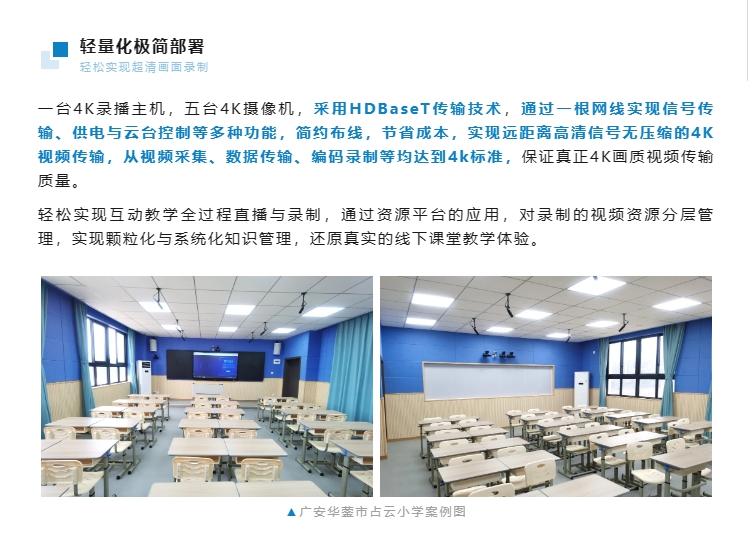 轻量化极简部署
轻松实现超清画面录制

一台4K录播主机，五台4K摄像机，采用HDBaseT传输技术，通过一根网线实现信号传输、供电与云台控制等多种功能，简约布线，节省成本，实现远距离高清信号无压缩的4K视频传输，从视频采集、数据传输、编码录制等均达到4k标准，保证真正4K画质视频传输质量。

轻松实现互动教学全过程直播与录制，通过资源平台的应用，对录制的视频资源分层管理，实现颗粒化与系统化知识管理，还原真实的线下课堂教学体验。

▲广安华蓥市占云小学案例图